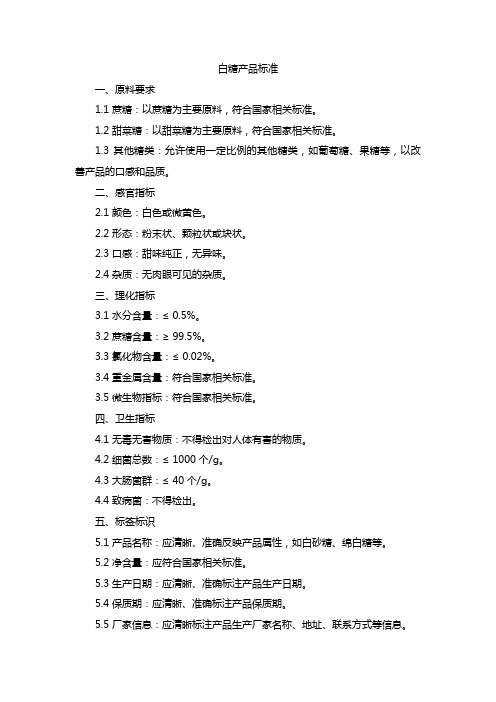 白糖产品标准

一、原料要求

1.1 蔗糖：以蔗糖为主要原料，符合国家相关标准。

1.2 甜菜糖：以甜菜糖为主要原料，符合国家相关标准。

1.3 其他糖类：允许使用一定比例的其他糖类，如葡萄糖、果糖等，以改善产品的口感和品质。

二、感官指标

2.1 颜色：白色或微黄色。

2.2 形态：粉末状、颗粒状或块状。

2.3 口感：甜味纯正，无异味。

2.4 杂质：无肉眼可见的杂质。

三、理化指标

3.1 水分含量：≤ 0.5%。

3.2 蔗糖含量：≥ 99.5%。

3.3 氯化物含量：≤ 0.02%。

3.4 重金属含量：符合国家相关标准。

3.5 微生物指标：符合国家相关标准。

四、卫生指标

4.1 无毒无害物质：不得检出对人体有害的物质。

4.2 细菌总数：≤ 1000 个/g。

4.3 大肠菌群：≤ 40 个/g。

4.4 致病菌：不得检出。

五、标签标识

5.1 产品名称：应清晰、准确反映产品属性，如白砂糖、绵白糖等。

5.2 净含量：应符合国家相关标准。

5.3 生产日期：应清晰、准确标注产品生产日期。

5.4 保质期：应清晰、准确标注产品保质期。

5.5 厂家信息：应清晰标注产品生产厂家名称、地址、联系方式等信息。